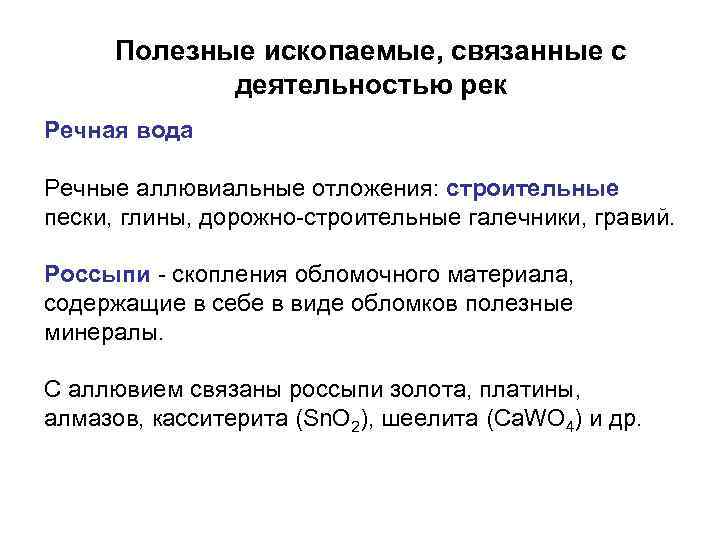 Полезные ископаемые, связанные с деятельностью рек

Речная вода

Речные аллювиальные отложения: строительные пески, глины, дорожно-строительные галечники, гравий.

Россыпи - скопления обломочного материала, содержащие в себе в виде обломков полезные минералы.

С аллювием связаны россыпи золота, платины, алмазов, касситерита ($SnO_2$), шеелита ($CaWO_4$) и др.